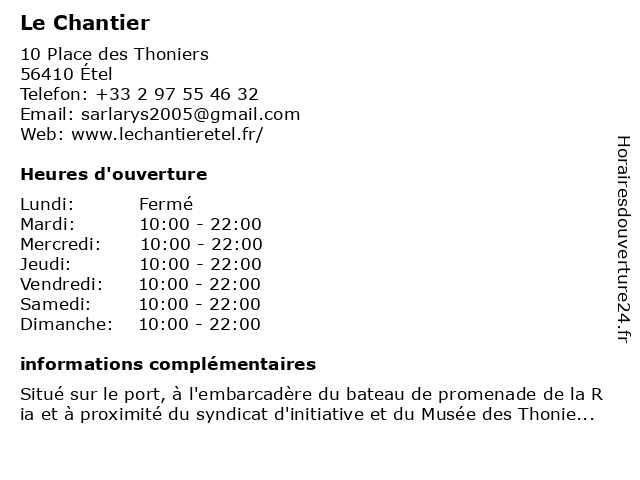 Le Chantier

10 Place des Thoniers
56410 Étel
Telefon: +33 2 97 55 46 32
Email: sarlarys2005@gmail.com
Web: www.lechantieretel.fr/

Heures d'ouverture

| Lundi: | Fermé |
|---|---|
| Mardi: | 10:00 - 22:00 |
| Mercredi: | 10:00 - 22:00 |
| Jeudi: | 10:00 - 22:00 |
| Vendredi: | 10:00 - 22:00 |
| Samedi: | 10:00 - 22:00 |
| Dimanche: | 10:00 - 22:00 |

informations complémentaires

Situé sur le port, à l'embarcadère du bateau de promenade de la R ia et à proximité du syndicat d'initiative et du Musée des Thonie...

Horairesdouverture24.fr